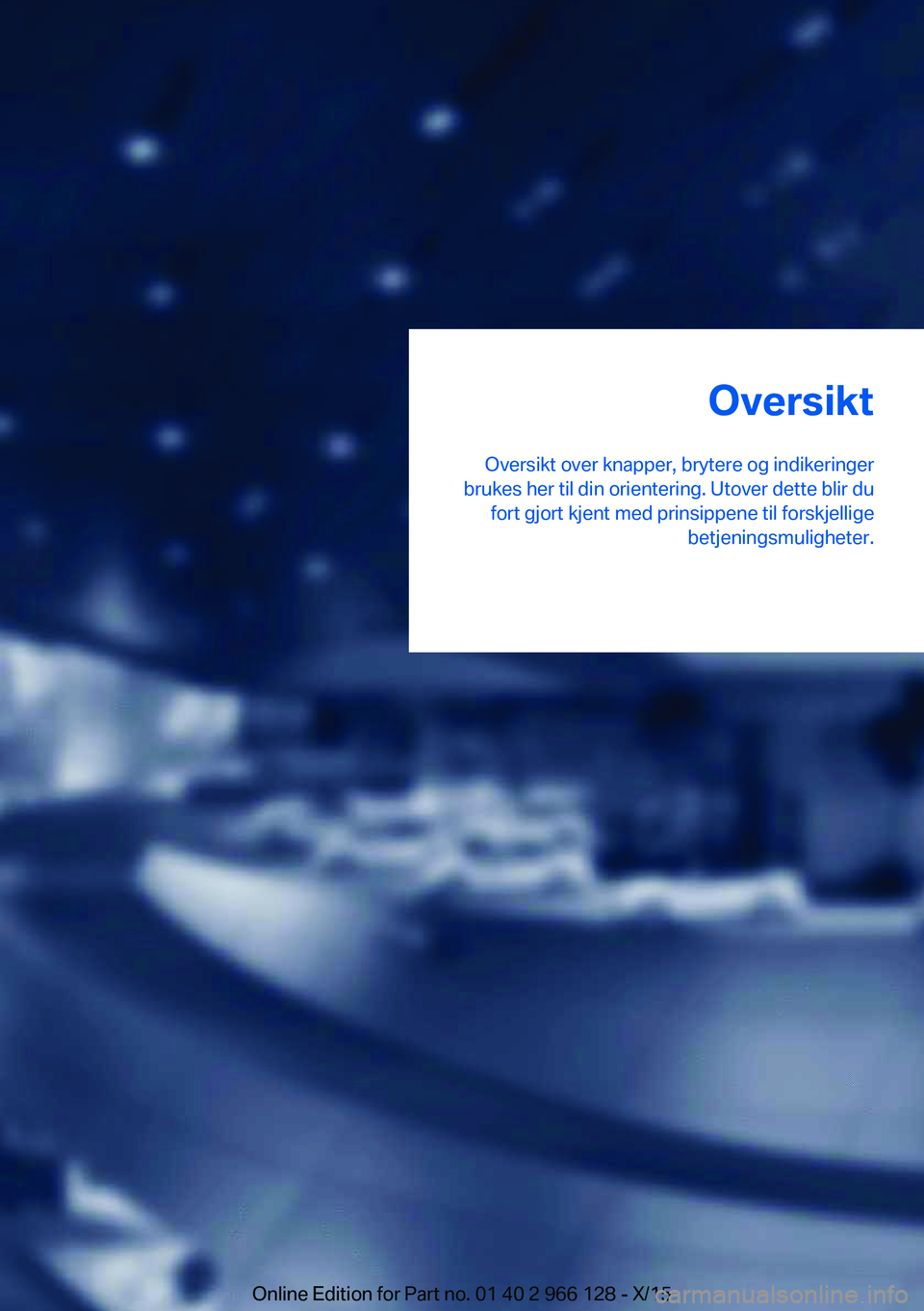 Oversikt

Oversikt over knapper, brytere og indikeringer brukes her til din orientering. Utover dette blir du fort gjort kjent med prinsippene til forskjellige betjeningsmuligheter.

Online Edition for Part no. 01 40 2 966 128 - X/15

carmanualsonline.info